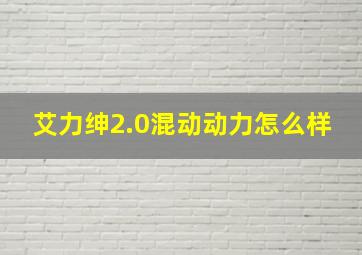 艾力绅2.0混动动力怎么样